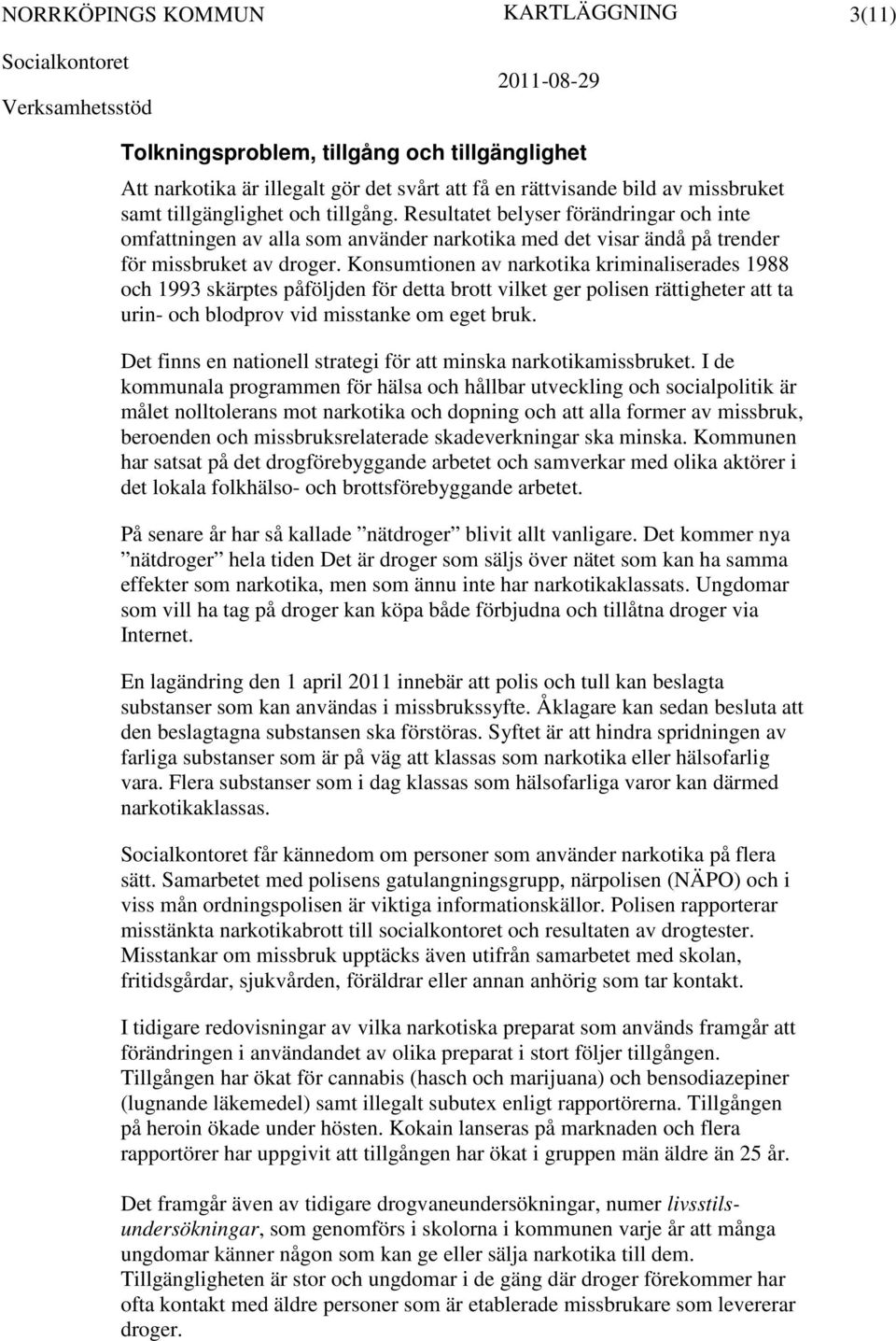 NORRKÖPINGS KOMMUN KARTLÄGGNING 3(11)
Socialkontoret 2011-08-29
Verksamhetsstöd

Tolkningsproblem, tillgång och tillgänglighet

Att narkotika är illegalt gör det svårt att få en rättvisande bild av missbruket samt tillgänglighet och tillgång. Resultatet belyser förändringar och inte omfattningen av alla som använder narkotika med det visar ändå på trender för missbruket av droger. Konsumtionen av narkotika kriminaliserades 1988 och 1993 skärptes påföljden för detta brott vilket ger polisen rättigheter att ta urin- och blodprov vid misstanke om eget bruk.

Det finns en nationell strategi för att minska narkotikamissbruket. I de kommunala programmen för hälsa och hållbar utveckling och socialpolitik är målet nolltolerans mot narkotika och dopning och att alla former av missbruk, beroenden och missbruksrelaterade skadeverkningar ska minska. Kommunen har satsat på det drogförebyggande arbetet och samverkar med olika aktörer i det lokala folkhälso- och brottsförebyggande arbetet.

På senare år har så kallade ”nätdroger” blivit allt vanligare. Det kommer nya ”nätdroger” hela tiden Det är droger som säljs över nätet som kan ha samma effekter som narkotika, men som ännu inte har narkotikaklassats. Ungdomar som vill ha tag på droger kan köpa både förbjudna och tillåtna droger via Internet.

En lagändring den 1 april 2011 innebär att polis och tull kan beslagta substanser som kan användas i missbrukssyfte. Åklagare kan sedan besluta att den beslagtagna substansen ska förstöras. Syftet är att hindra spridningen av farliga substanser som är på väg att klassas som narkotika eller hälsofarlig vara. Flera substanser som i dag klassas som hälsofarliga varor kan därmed narkotikaklassas.

Socialkontoret får kännedom om personer som använder narkotika på flera sätt. Samarbetet med polisens gatulangningsgrupp, närpolisen (NÄPO) och i viss mån ordningspolisen är viktiga informationskällor. Polisen rapporterar misstänkta narkotikabrott till socialkontoret och resultaten av drogtester. Misstankar om missbruk upptäcks även utifrån samarbetet med skolan, fritidsgårdar, sjukvården, föräldrar eller annan anhörig som tar kontakt.

I tidigare redovisningar av vilka narkotiska preparat som används framgår att förändringen i användandet av olika preparat i stort följer tillgången. Tillgången har ökat för cannabis (hasch och marijuana) och bensodiazepiner (lugnande läkemedel) samt illegalt subutex enligt rapportörerna. Tillgången på heroin ökade under hösten. Kokain lanseras på marknaden och flera rapportörer har uppgivit att tillgången har ökat i gruppen män äldre än 25 år.

Det framgår även av tidigare drogvaneundersökningar, numer livsstilsundersökningar, som genomförs i skolorna i kommunen varje år att många ungdomar känner någon som kan ge eller sälja narkotika till dem. Tillgängligheten är stor och ungdomar i de gäng där droger förekommer har ofta kontakt med äldre personer som är etablerade missbrukare som levererar droger.